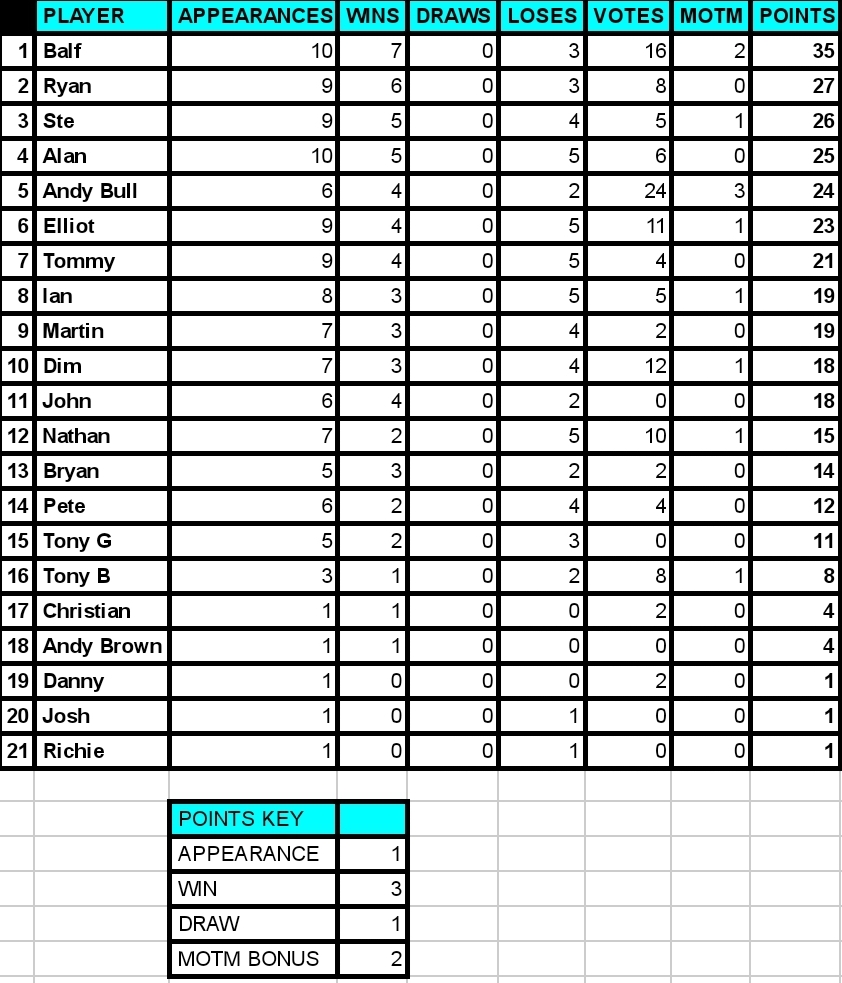 |  | PLAYER | APPEARANCES | WINS | DRAWS | LOSES | VOTES | MOTM | POINTS |
|---|---|---|---|---|---|---|---|---|
| 1 | Balf | 10 | 7 | 0 | 3 | 16 | 2 | 35 |
| 2 | Ryan | 9 | 6 | 0 | 3 | 8 | 0 | 27 |
| 3 | Ste | 9 | 5 | 0 | 4 | 5 | 1 | 26 |
| 4 | Alan | 10 | 5 | 0 | 5 | 6 | 0 | 25 |
| 5 | Andy Bull | 6 | 4 | 0 | 2 | 24 | 3 | 24 |
| 6 | Elliot | 9 | 4 | 0 | 5 | 11 | 1 | 23 |
| 7 | Tommy | 9 | 4 | 0 | 5 | 4 | 0 | 21 |
| 8 | Ian | 8 | 3 | 0 | 5 | 5 | 1 | 19 |
| 9 | Martin | 7 | 3 | 0 | 4 | 2 | 0 | 19 |
| 10 | Dim | 7 | 3 | 0 | 4 | 12 | 1 | 18 |
| 11 | John | 6 | 4 | 0 | 2 | 0 | 0 | 18 |
| 12 | Nathan | 7 | 2 | 0 | 5 | 10 | 1 | 15 |
| 13 | Bryan | 5 | 3 | 0 | 2 | 2 | 0 | 14 |
| 14 | Pete | 6 | 2 | 0 | 4 | 4 | 0 | 12 |
| 15 | Tony G | 5 | 2 | 0 | 3 | 0 | 0 | 11 |
| 16 | Tony B | 3 | 1 | 0 | 2 | 8 | 1 | 8 |
| 17 | Christian | 1 | 1 | 0 | 0 | 2 | 0 | 4 |
| 18 | Andy Brown | 1 | 1 | 0 | 0 | 0 | 0 | 4 |
| 19 | Danny | 1 | 0 | 0 | 0 | 2 | 0 | 1 |
| 20 | Josh | 1 | 0 | 0 | 1 | 0 | 0 | 1 |
| 21 | Richie | 1 | 0 | 0 | 1 | 0 | 0 | 1 |

| POINTS KEY |  |
|---|---|
| APPEARANCE | 1 |
| WIN | 3 |
| DRAW | 1 |
| MOTM BONUS | 2 |